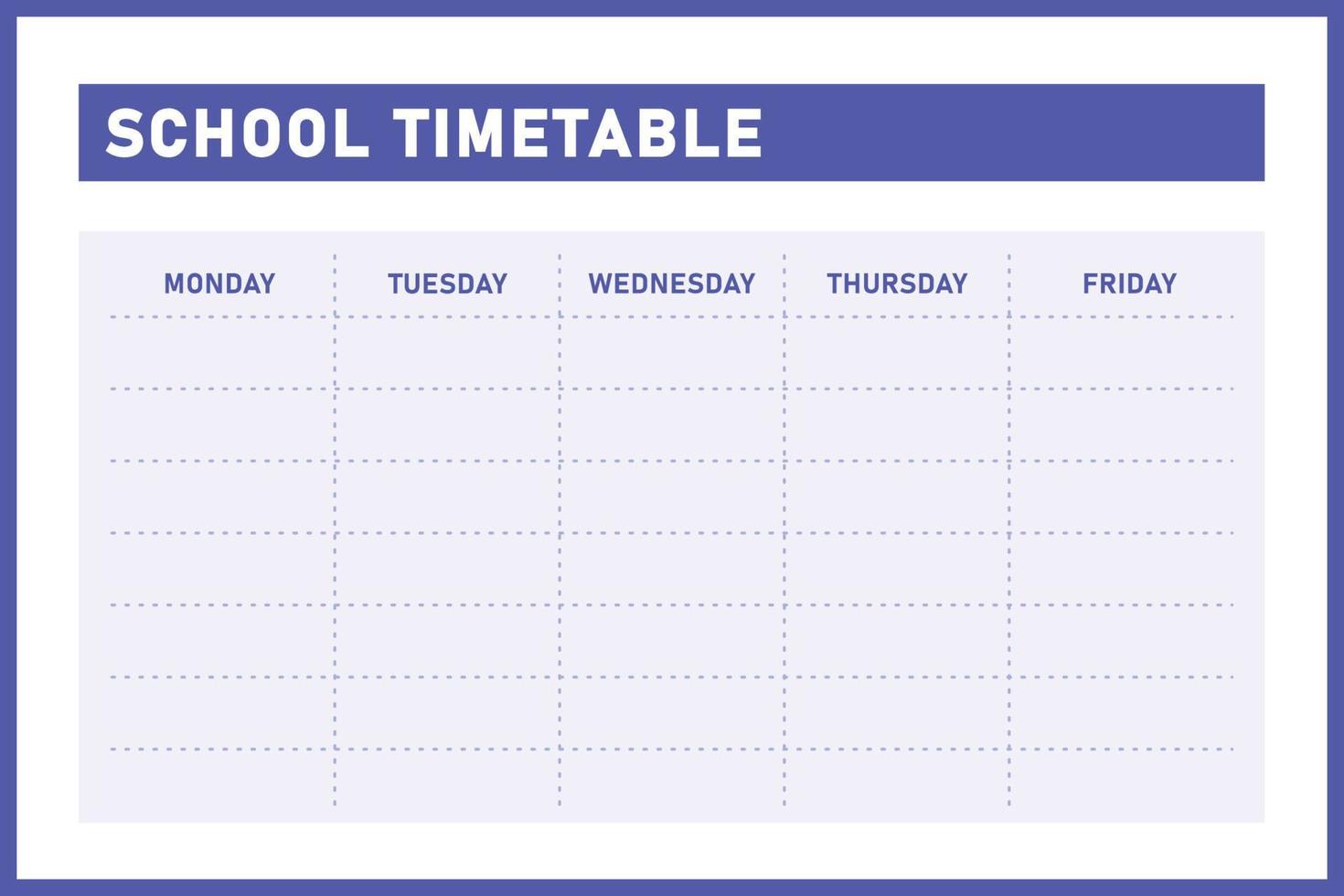 SCHOOL TIMETABLE

| MONDAY | TUESDAY | WEDNESDAY | THURSDAY | FRIDAY |
|---|---|---|---|---|
| | | | | |
| | | | | |
| | | | | |
| | | | | |
| | | | | |
| | | | | |
| | | | | |